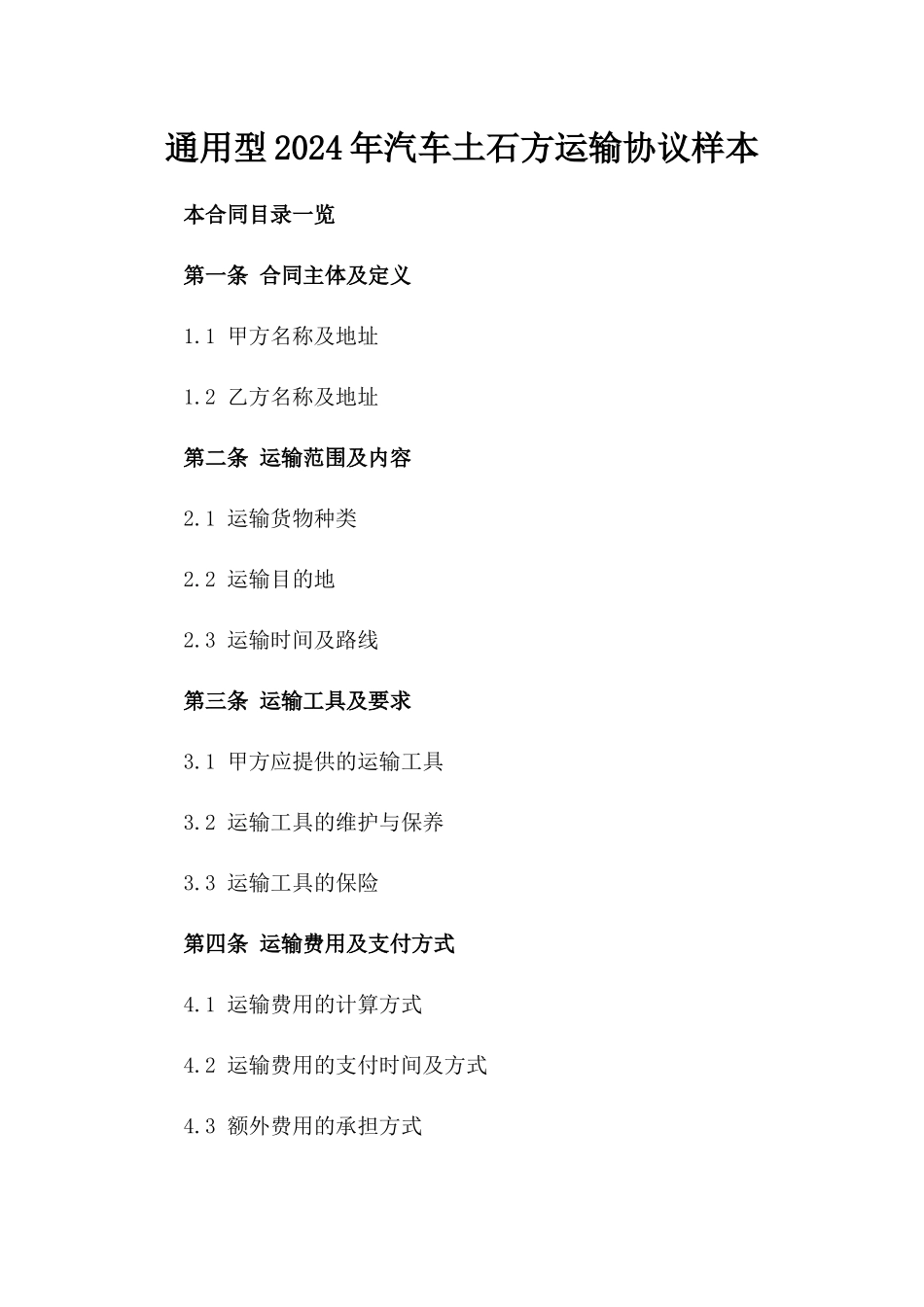 通用型2024年汽车土石方运输协议样本

本合同目录一览

第一条 合同主体及定义

1.1 甲方名称及地址

1.2 乙方名称及地址

第二条 运输范围及内容

2.1 运输货物种类

2.2 运输目的地

2.3 运输时间及路线

第三条 运输工具及要求

3.1 甲方应提供的运输工具

3.2 运输工具的维护与保养

3.3 运输工具的保险

第四条 运输费用及支付方式

4.1 运输费用的计算方式

4.2 运输费用的支付时间及方式

4.3 额外费用的承担方式